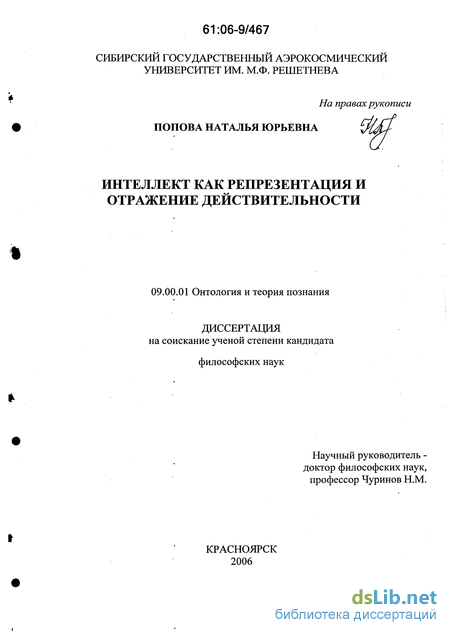 61:06-9/467

СИБИРСКИЙ ГОСУДАРСТВЕННЫЙ АЭРОКОСМИЧЕСКИЙ УНИВЕРСИТЕТ ИМ. М.Ф. РЕШЕТНЕВА

На правах рукописи

ПОПОВА НАТАЛЬЯ ЮРЬЕВНА

ИНТЕЛЛЕКТ КАК РЕПРЕЗЕНТАЦИЯ И ОТРАЖЕНИЕ ДЕЙСТВИТЕЛЬНОСТИ

09.00.01 Онтология и теория познания

ДИССЕРТАЦИЯ
на соискание ученой степени кандидата

философских наук

Научный руководитель - доктор философских наук, профессор Чуринов Н.М.

КРАСНОЯРСК
2006

dsLib.net
библиотека диссертаций